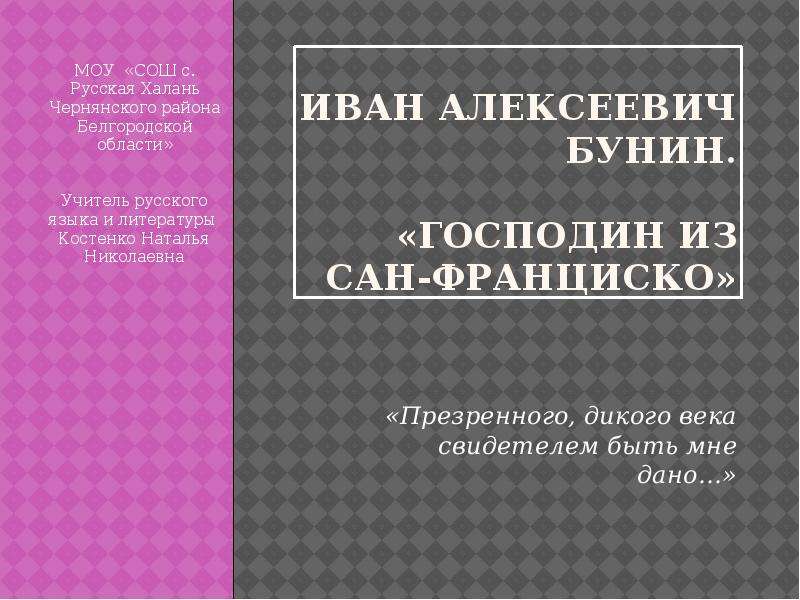 МОУ «СОШ с. Русская Халань Чернянского района Белгородской области»

Учитель русского языка и литературы Костенко Наталья Николаевна

ИВАН АЛЕКСЕЕВИЧ БУНИН.

«ГОСПОДИН ИЗ САН-ФРАНЦИСКО»

«Презренного, дикого века свидетелем быть мне дано…»